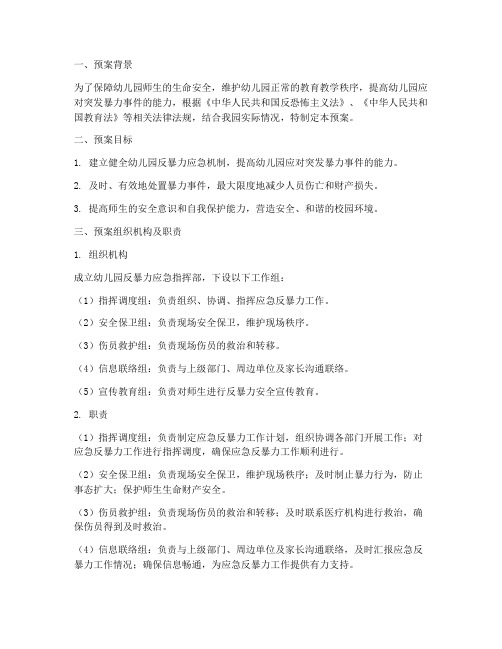 一、预案背景

为了保障幼儿园师生的生命安全，维护幼儿园正常的教育教学秩序，提高幼儿园应对突发暴力事件的能力，根据《中华人民共和国反恐怖主义法》、《中华人民共和国教育法》等相关法律法规，结合我园实际情况，特制定本预案。

二、预案目标

1. 建立健全幼儿园反暴力应急机制，提高幼儿园应对突发暴力事件的能力。

2. 及时、有效地处置暴力事件，最大限度地减少人员伤亡和财产损失。

3. 提高师生的安全意识和自我保护能力，营造安全、和谐的校园环境。

三、预案组织机构及职责

1. 组织机构

成立幼儿园反暴力应急指挥部，下设以下工作组：

（1）指挥调度组：负责组织、协调、指挥应急反暴力工作。

（2）安全保卫组：负责现场安全保卫，维护现场秩序。

（3）伤员救护组：负责现场伤员的救治和转移。

（4）信息联络组：负责与上级部门、周边单位及家长沟通联络。

（5）宣传教育组：负责对师生进行反暴力安全宣传教育。

2. 职责

（1）指挥调度组：负责制定应急反暴力工作计划，组织协调各部门开展工作；对应急反暴力工作进行指挥调度，确保应急反暴力工作顺利进行。

（2）安全保卫组：负责现场安全保卫，维护现场秩序；及时制止暴力行为，防止事态扩大；保护师生生命财产安全。

（3）伤员救护组：负责现场伤员的救治和转移；及时联系医疗机构进行救治，确保伤员得到及时救治。

（4）信息联络组：负责与上级部门、周边单位及家长沟通联络，及时汇报应急反暴力工作情况；确保信息畅通，为应急反暴力工作提供有力支持。